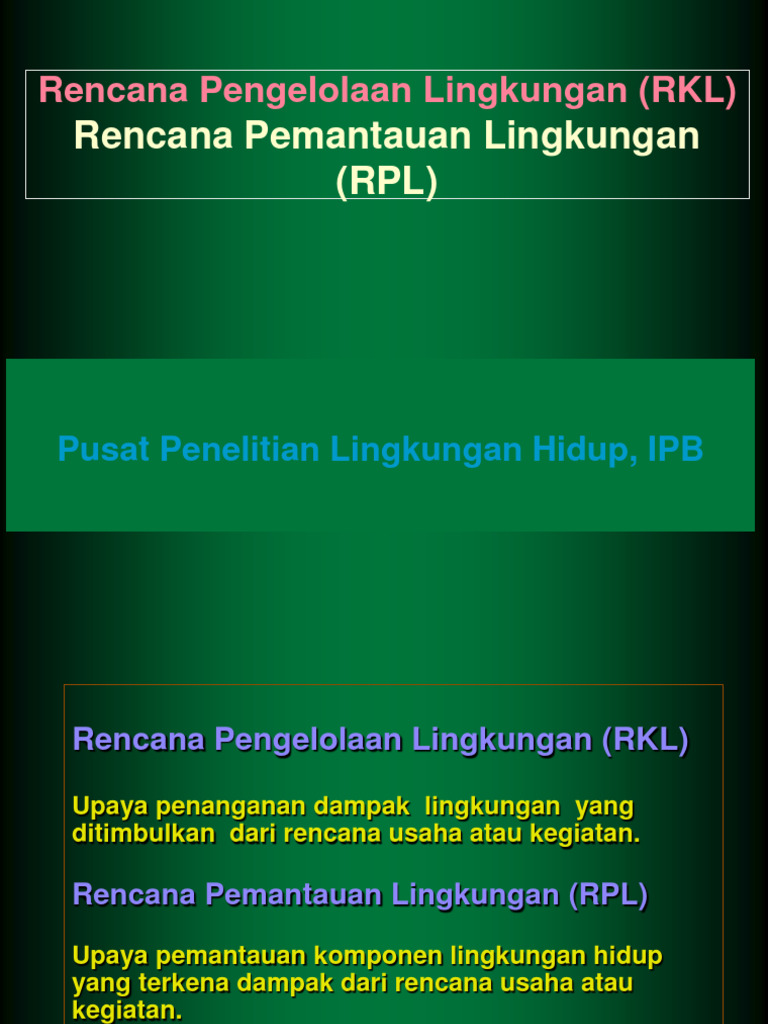 Rencana Pengelolaan Lingkungan (RKL)
Rencana Pemantauan Lingkungan (RPL)

Pusat Penelitian Lingkungan Hidup, IPB

Rencana Pengelolaan Lingkungan (RKL)

Upaya penanganan dampak lingkungan yang ditimbulkan dari rencana usaha atau kegiatan.

Rencana Pemantauan Lingkungan (RPL)

Upaya pemantauan komponen lingkungan hidup yang terkena dampak dari rencana usaha atau kegiatan.